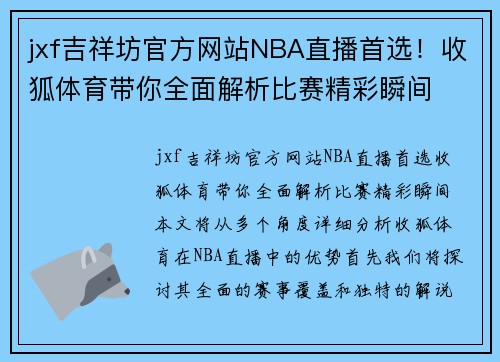 jxf吉祥坊官方网站NBA直播首选！收狐体育带你全面解析比赛精彩瞬间

jxf吉祥坊官方网站NBA直播首选收狐体育带你全面解析比赛精彩瞬间本文将从多个角度详细分析收狐体育在NBA直播中的优势首先我们将探讨其全面的赛事覆盖和独特的解说